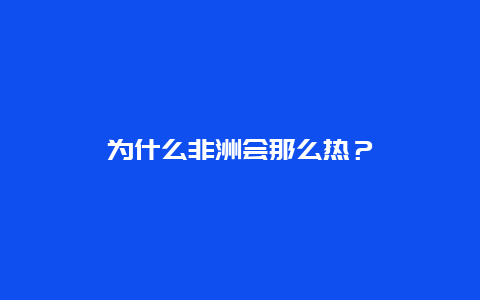 为什么非洲会那么热？